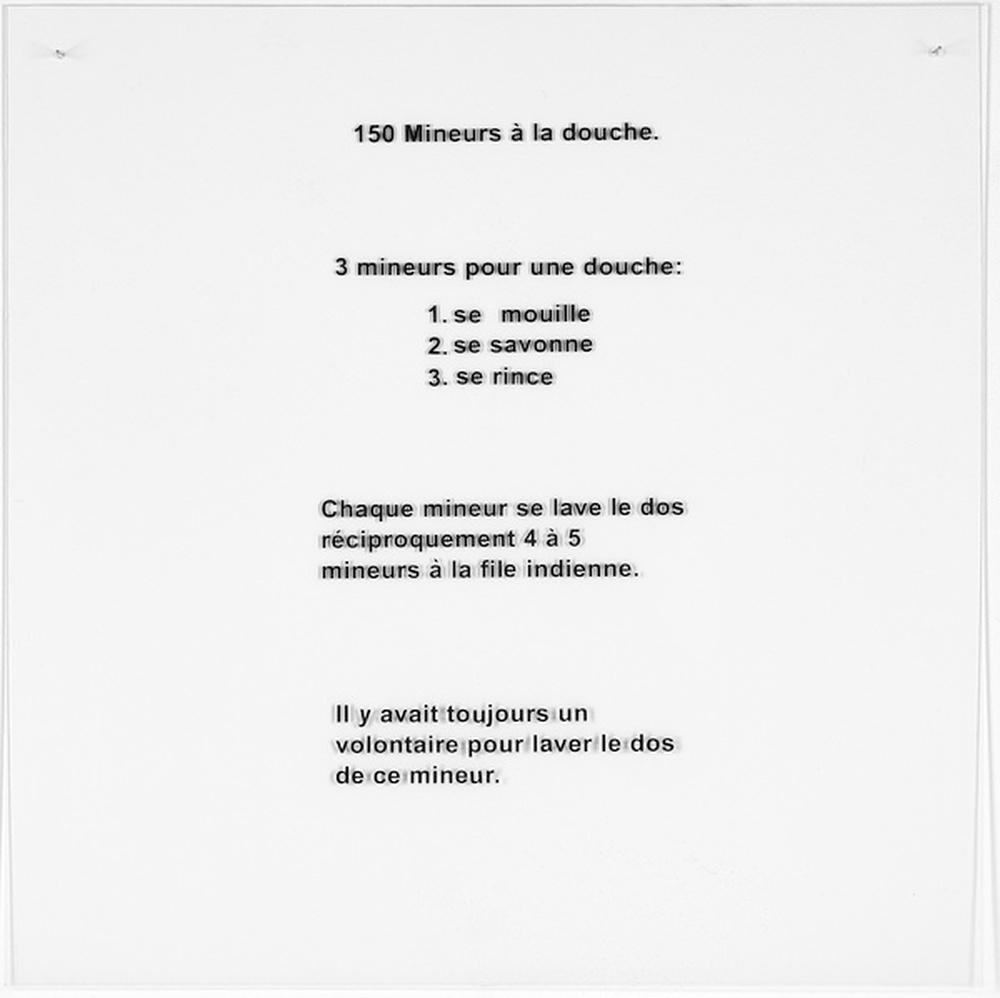 150 Mineurs à la douche.

3 mineurs pour une douche:

1. se mouille
2. se savonne
3. se rince

Chaque mineur se lave le dos réciproquement 4 à 5 mineurs à la file indienne.

Il y avait toujours un volontaire pour laver le dos de ce mineur.